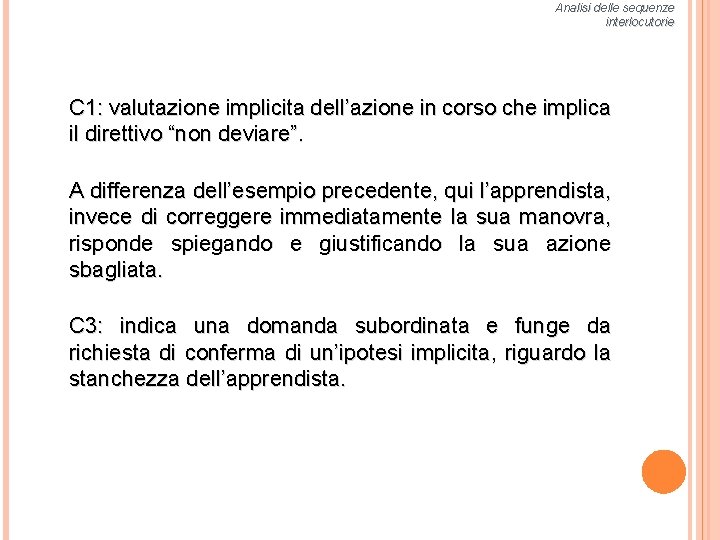 Analisi delle sequenze interlocutorie

C1: valutazione implicita dell’azione in corso che implica il direttivo “non deviare”.

A differenza dell’esempio precedente, qui l’apprendista, invece di correggere immediatamente la sua manovra, risponde spiegando e giustificando la sua azione sbagliata.

C3: indica una domanda subordinata e funge da richiesta di conferma di un’ipotesi implicita, riguardo la stanchezza dell’apprendista.